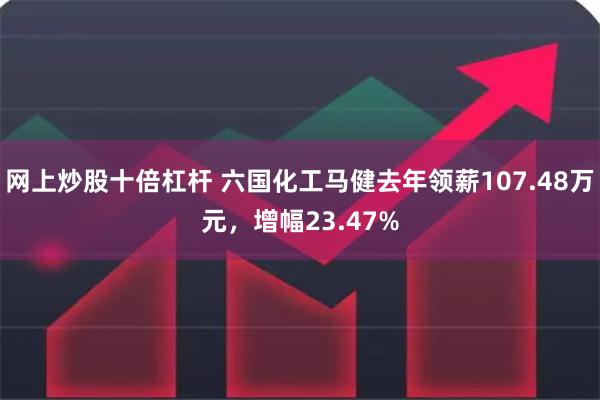 网上炒股十倍杠杆 六国化工马健去年领薪107.48万元，增幅23.47%